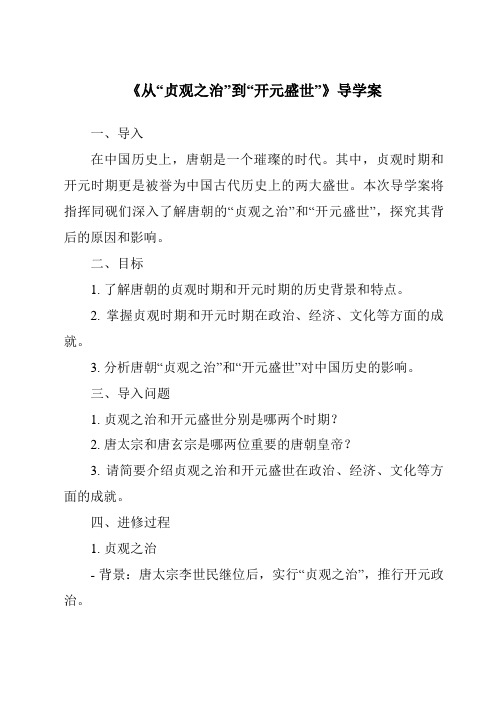 《从“贞观之治”到“开元盛世”》导学案

一、导入

在中国历史上，唐朝是一个璀璨的时代。其中，贞观时期和开元时期更是被誉为中国古代历史上的两大盛世。本次导学案将指挥同砚们深入了解唐朝的“贞观之治”和“开元盛世”，探究其背后的原因和影响。

二、目标

1. 了解唐朝的贞观时期和开元时期的历史背景和特点。

2. 掌握贞观时期和开元时期在政治、经济、文化等方面的成就。

3. 分析唐朝“贞观之治”和“开元盛世”对中国历史的影响。

三、导入问题

1. 贞观之治和开元盛世分别是哪两个时期？

2. 唐太宗和唐玄宗是哪两位重要的唐朝皇帝？

3. 请简要介绍贞观之治和开元盛世在政治、经济、文化等方面的成就。

四、进修过程

1. 贞观之治

- 背景：唐太宗李世民继位后，实行“贞观之治”，推行开元政治。